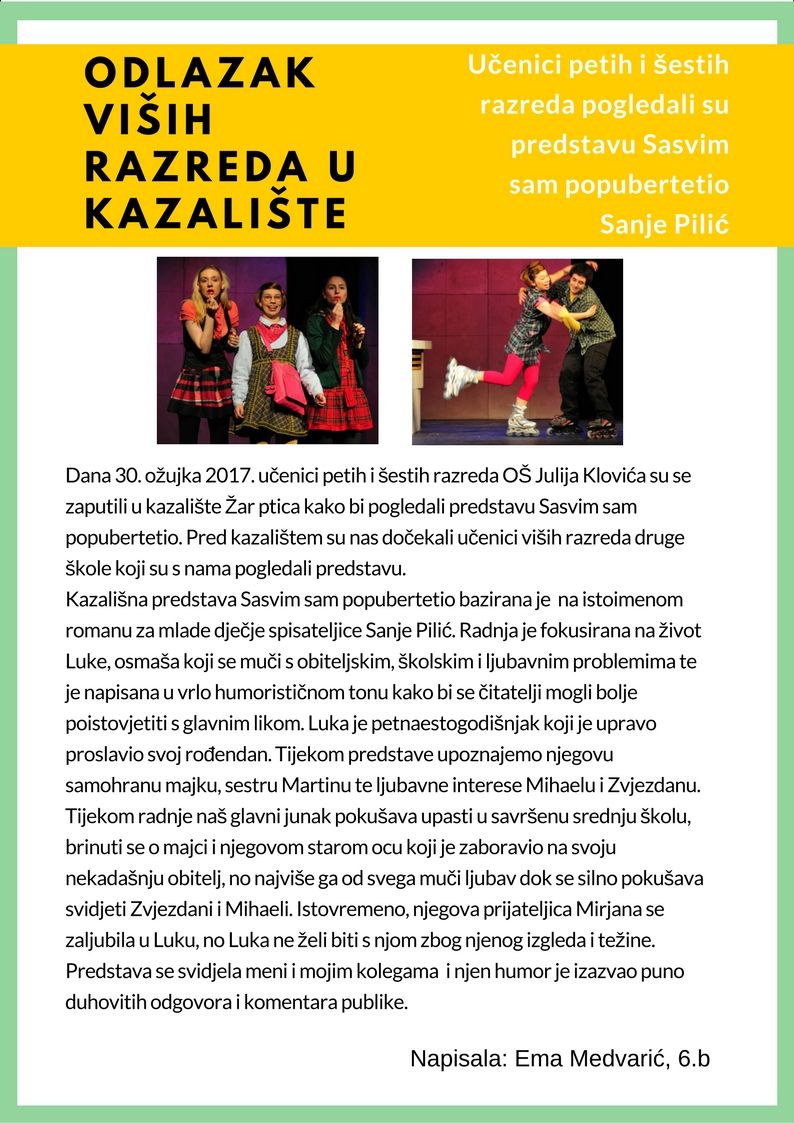 ODLAZAK VIŠIH RAZREDA U KAZALIŠTE

Učenici petih i šestih razreda pogledali su predstavu Sasvim sam popubertetio Sanje Pilić

Dana 30. ožujka 2017. učenici petih i šestih razreda OŠ Julija Klovića su se zaputili u kazalište Žar ptica kako bi pogledali predstavu Sasvim sam popubertetio. Pred kazalištem su nas dočekali učenici viših razreda druge škole koji su s nama pogledali predstavu.
Kazališna predstava Sasvim sam popubertetio bazirana je na istoimenom romanu za mlade dječje spisateljice Sanje Pilić. Radnja je fokusirana na život Luke, osmaša koji se muči s obiteljskim, školskim i ljubavnim problemima te je napisana u vrlo humorističnom tonu kako bi se čitatelji mogli bolje poistovjetiti s glavnim likom. Luka je petnaestogodišnjak koji je upravo proslavio svoj rođendan. Tijekom predstave upoznajemo njegovu samohranu majku, sestru Martinu te ljubavne interese Mihaelu i Zvjezdanu. Tijekom radnje naš glavni junak pokušava upasti u savršenu srednju školu, brinuti se o majci i njegovom starom ocu koji je zaboravio na svoju nekadašnju obitelj, no najviše ga od svega muči ljubav dok se silno pokušava svidjeti Zvjezdani i Mihaeli. Istovremeno, njegova prijateljica Mirjana se zaljubila u Luku, no Luka ne želi biti s njom zbog njenog izgleda i težine. Predstava se svidjela meni i mojim kolegama i njen humor je izazvao puno duhovitih odgovora i komentara publike.

Napisala: Ema Medvarić, 6.b